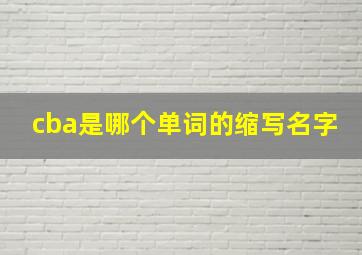 cba是哪个单词的缩写名字